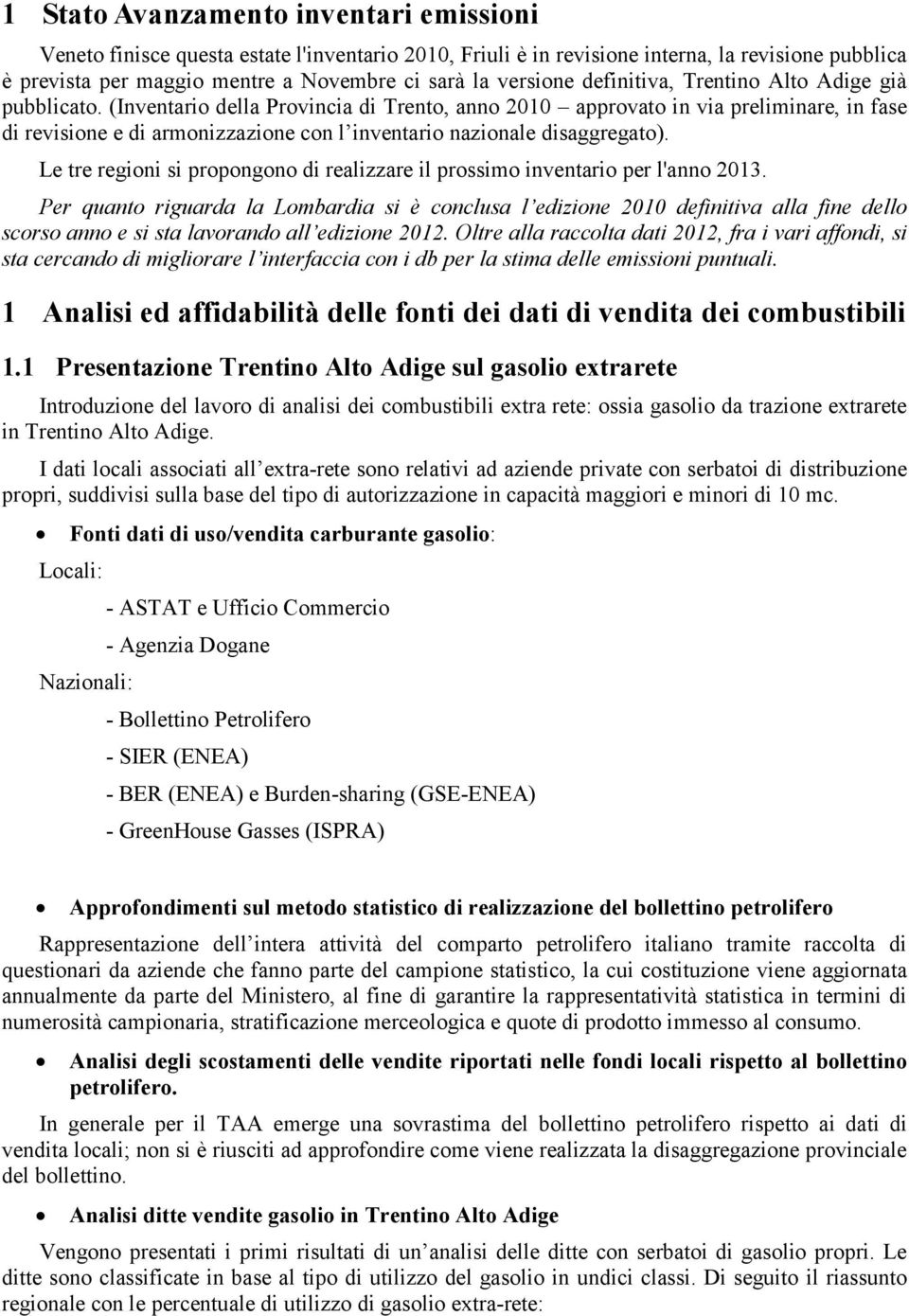 1 Stato Avanzamento inventari emissioni

Veneto finisce questa estate l'inventario 2010, Friuli è in revisione interna, la revisione pubblica è prevista per maggio mentre a Novembre ci sarà la versione definitiva, Trentino Alto Adige già pubblicato. (Inventario della Provincia di Trento, anno 2010 – approvato in via preliminare, in fase di revisione e di armonizzazione con l'inventario nazionale disaggregato).

Le tre regioni si propongono di realizzare il prossimo inventario per l'anno 2013.

Per quanto riguarda la Lombardia si è conclusa l'edizione 2010 definitiva alla fine dello scorso anno e si sta lavorando all'edizione 2012. Oltre alla raccolta dati 2012, fra i vari affondi, si sta cercando di migliorare l'interfaccia con i db per la stima delle emissioni puntuali.

1 Analisi ed affidabilità delle fonti dei dati di vendita dei combustibili

1.1 Presentazione Trentino Alto Adige sul gasolio extrarete

Introduzione del lavoro di analisi dei combustibili extra rete: ossia gasolio da trazione extrarete in Trentino Alto Adige.

I dati locali associati all'extra-rete sono relativi ad aziende private con serbatoi di distribuzione propri, suddivisi sulla base del tipo di autorizzazione in capacità maggiori e minori di 10 mc.

• Fonti dati di uso/vendita carburante gasolio:

Locali:

- ASTAT e Ufficio Commercio

- Agenzia Dogane

Nazionali:

- Bollettino Petrolifero

- SIER (ENEA)

- BER (ENEA) e Burden-sharing (GSE-ENEA)

- GreenHouse Gasses (ISPRA)

• Approfondimenti sul metodo statistico di realizzazione del bollettino petrolifero

Rappresentazione dell'intera attività del comparto petrolifero italiano tramite raccolta di questionari da aziende che fanno parte del campione statistico, la cui costituzione viene aggiornata annualmente da parte del Ministero, al fine di garantire la rappresentatività statistica in termini di numerosità campionaria, stratificazione merceologica e quote di prodotto immesso al consumo.

• Analisi degli scostamenti delle vendite riportati nelle fondi locali rispetto al bollettino petrolifero.

In generale per il TAA emerge una sovrastima del bollettino petrolifero rispetto ai dati di vendita locali; non si è riusciti ad approfondire come viene realizzata la disaggregazione provinciale del bollettino.

• Analisi ditte vendite gasolio in Trentino Alto Adige

Vengono presentati i primi risultati di un'analisi delle ditte con serbatoi di gasolio propri. Le ditte sono classificate in base al tipo di utilizzo del gasolio in undici classi. Di seguito il riassunto regionale con le percentuale di utilizzo di gasolio extra-rete: